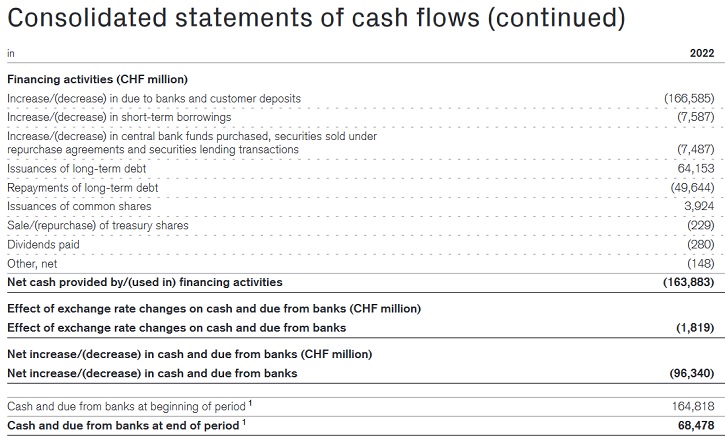 Consolidated statements of cash flows (continued)

| in | 2022 |
|---|---|
| **Financing activities (CHF million)** | |
| Increase/(decrease) in due to banks and customer deposits | (166,585) |
| Increase/(decrease) in short-term borrowings | (7,587) |
| Increase/(decrease) in central bank funds purchased, securities sold under repurchase agreements and securities lending transactions | (7,487) |
| Issuances of long-term debt | 64,153 |
| Repayments of long-term debt | (49,644) |
| Issuances of common shares | 3,924 |
| Sale/(repurchase) of treasury shares | (229) |
| Dividends paid | (280) |
| Other, net | (148) |
| **Net cash provided by/(used in) financing activities** | **(163,883)** |
| **Effect of exchange rate changes on cash and due from banks (CHF million)** | |
| **Effect of exchange rate changes on cash and due from banks** | **(1,819)** |
| **Net increase/(decrease) in cash and due from banks (CHF million)** | |
| **Net increase/(decrease) in cash and due from banks** | **(96,340)** |
| Cash and due from banks at beginning of period $^1$ | 164,818 |
| **Cash and due from banks at end of period $^1$** | **68,478** |